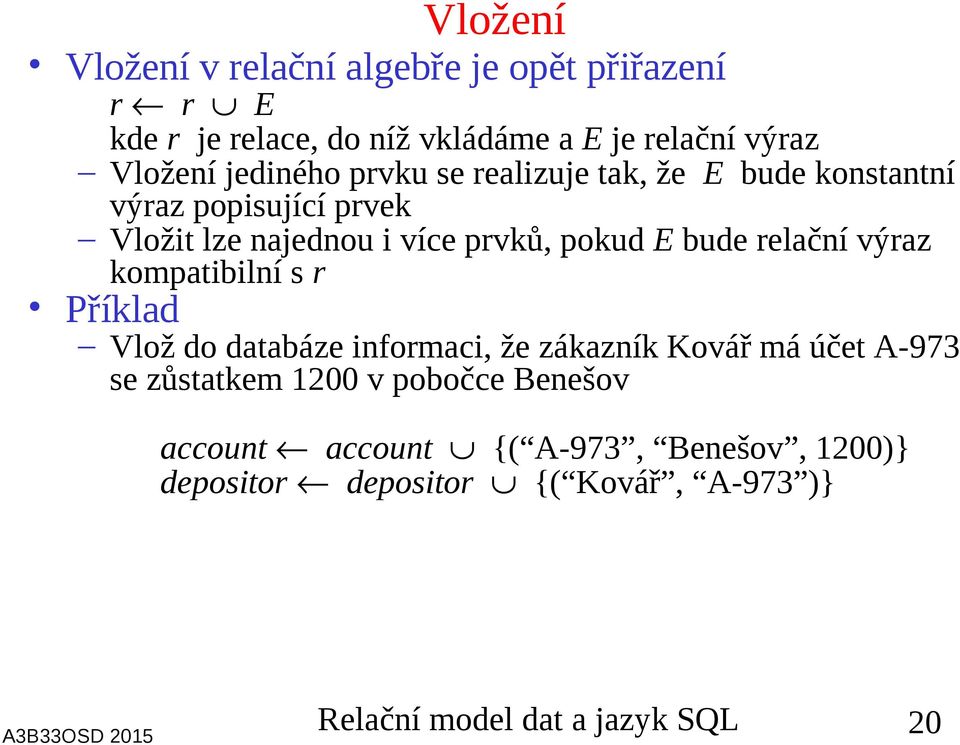 Vložení

• Vložení v relační algebře je opět přiřazení

$r \leftarrow r \cup E$

kde $r$ je relace, do níž vkládáme a $E$ je relační výraz

– Vložení jediného prvku se realizuje tak, že $E$ bude konstantní výraz popisující prvek

– Vložit lze najednou i více prvků, pokud $E$ bude relační výraz kompatibilní s $r$

• Příklad

– Vlož do databáze informaci, že zákazník Kovář má účet A-973 se zůstatkem 1200 v pobočce Benešov

$account \leftarrow account \cup$ {(“A-973”, “Benešov”, 1200)}
$depositor \leftarrow depositor \cup$ {(“Kovář”, “A-973”)}

A3B33OSD 2015

Relační model dat a jazyk SQL

20